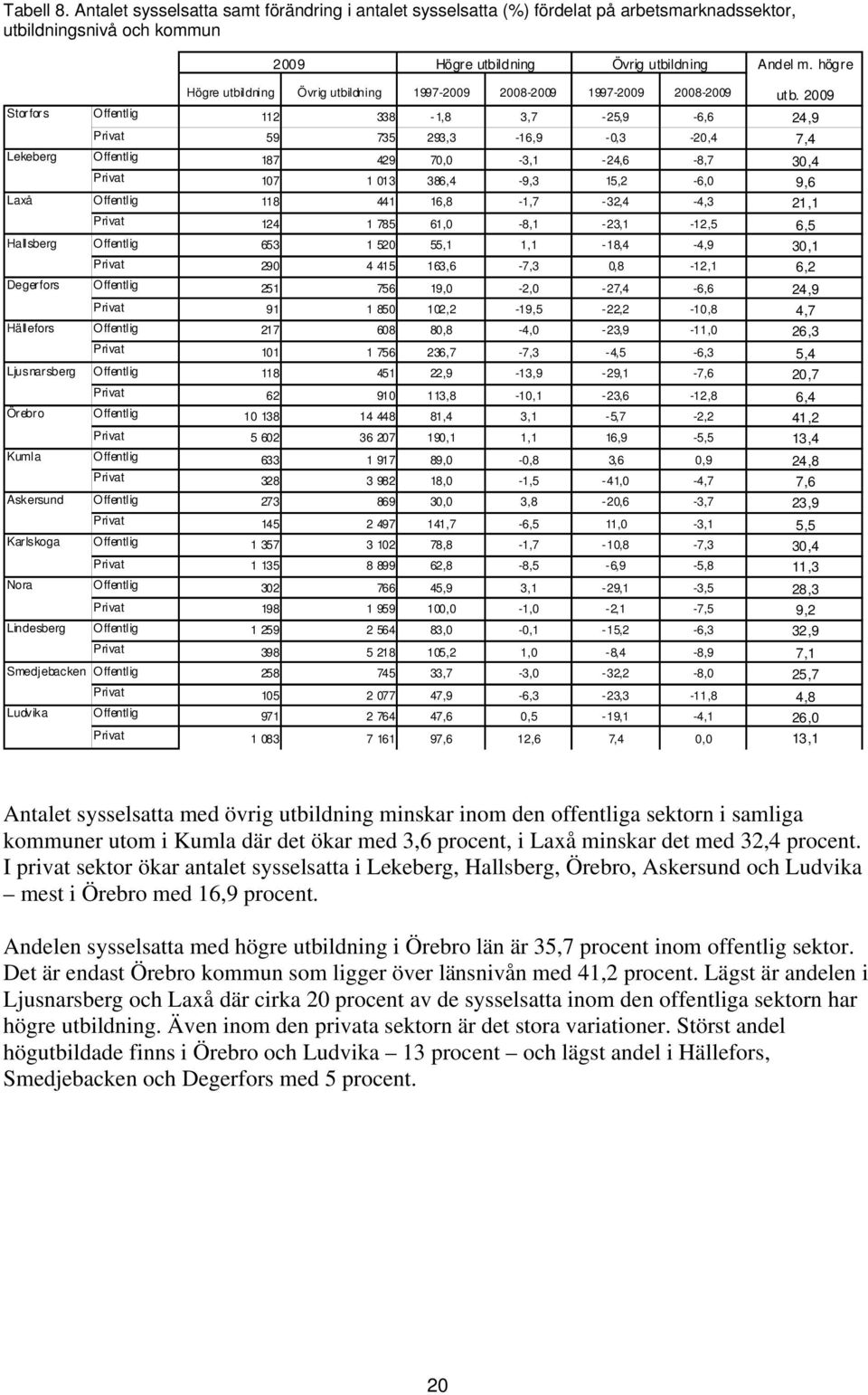 Tabell 8. Antalet sysselsatta samt förändring i antalet sysselsatta (%) fördelat på arbetsmarknadssektor, utbildningsnivå och kommun

| | | 2009 | | Högre utbildning | | Övrig utbildning | | Andel m. högre |
|---|---|---|---|---|---|---|---|---|
| | | Högre utbildning | Övrig utbildning | 1997-2009 | 2008-2009 | 1997-2009 | 2008-2009 | utb. 2009 |
| Storfors | Offentlig | 112 | 338 | -1,8 | 3,7 | -25,9 | -6,6 | 24,9 |
| | Privat | 59 | 735 | 293,3 | -16,9 | -0,3 | -20,4 | 7,4 |
| Lekeberg | Offentlig | 187 | 429 | 70,0 | -3,1 | -24,6 | -8,7 | 30,4 |
| | Privat | 107 | 1 013 | 386,4 | -9,3 | 15,2 | -6,0 | 9,6 |
| Laxå | Offentlig | 118 | 441 | 16,8 | -1,7 | -32,4 | -4,3 | 21,1 |
| | Privat | 124 | 1 785 | 61,0 | -8,1 | -23,1 | -12,5 | 6,5 |
| Hallsberg | Offentlig | 653 | 1 520 | 55,1 | 1,1 | -18,4 | -4,9 | 30,1 |
| | Privat | 290 | 4 415 | 163,6 | -7,3 | 0,8 | -12,1 | 6,2 |
| Degerfors | Offentlig | 251 | 756 | 19,0 | -2,0 | -27,4 | -6,6 | 24,9 |
| | Privat | 91 | 1 850 | 102,2 | -19,5 | -22,2 | -10,8 | 4,7 |
| Hällefors | Offentlig | 217 | 608 | 80,8 | -4,0 | -23,9 | -11,0 | 26,3 |
| | Privat | 101 | 1 756 | 236,7 | -7,3 | -4,5 | -6,3 | 5,4 |
| Ljusnarsberg | Offentlig | 118 | 451 | 22,9 | -13,9 | -29,1 | -7,6 | 20,7 |
| | Privat | 62 | 910 | 113,8 | -10,1 | -23,6 | -12,8 | 6,4 |
| Örebro | Offentlig | 10 138 | 14 448 | 81,4 | 3,1 | -5,7 | -2,2 | 41,2 |
| | Privat | 5 602 | 36 207 | 190,1 | 1,1 | 16,9 | -5,5 | 13,4 |
| Kumla | Offentlig | 633 | 1 917 | 89,0 | -0,8 | 3,6 | 0,9 | 24,8 |
| | Privat | 328 | 3 982 | 18,0 | -1,5 | -41,0 | -4,7 | 7,6 |
| Askersund | Offentlig | 273 | 869 | 30,0 | 3,8 | -20,6 | -3,7 | 23,9 |
| | Privat | 145 | 2 497 | 141,7 | -6,5 | 11,0 | -3,1 | 5,5 |
| Karlskoga | Offentlig | 1 357 | 3 102 | 78,8 | -1,7 | -10,8 | -7,3 | 30,4 |
| | Privat | 1 135 | 8 899 | 62,8 | -8,5 | -6,9 | -5,8 | 11,3 |
| Nora | Offentlig | 302 | 766 | 45,9 | 3,1 | -29,1 | -3,5 | 28,3 |
| | Privat | 198 | 1 959 | 100,0 | -1,0 | -2,1 | -7,5 | 9,2 |
| Lindesberg | Offentlig | 1 259 | 2 564 | 83,0 | -0,1 | -15,2 | -6,3 | 32,9 |
| | Privat | 398 | 5 218 | 105,2 | 1,0 | -8,4 | -8,9 | 7,1 |
| Smedjebacken | Offentlig | 258 | 745 | 33,7 | -3,0 | -32,2 | -8,0 | 25,7 |
| | Privat | 105 | 2 077 | 47,9 | -6,3 | -23,3 | -11,8 | 4,8 |
| Ludvika | Offentlig | 971 | 2 764 | 47,6 | 0,5 | -19,1 | -4,1 | 26,0 |
| | Privat | 1 083 | 7 161 | 97,6 | 12,6 | 7,4 | 0,0 | 13,1 |

Antalet sysselsatta med övrig utbildning minskar inom den offentliga sektorn i samliga kommuner utom i Kumla där det ökar med 3,6 procent, i Laxå minskar det med 32,4 procent. I privat sektor ökar antalet sysselsatta i Lekeberg, Hallsberg, Örebro, Askersund och Ludvika – mest i Örebro med 16,9 procent.

Andelen sysselsatta med högre utbildning i Örebro län är 35,7 procent inom offentlig sektor. Det är endast Örebro kommun som ligger över länsnivån med 41,2 procent. Lägst är andelen i Ljusnarsberg och Laxå där cirka 20 procent av de sysselsatta inom den offentliga sektorn har högre utbildning. Även inom den privata sektorn är det stora variationer. Störst andel högutbildade finns i Örebro och Ludvika – 13 procent – och lägst andel i Hällefors, Smedjebacken och Degerfors med 5 procent.

20